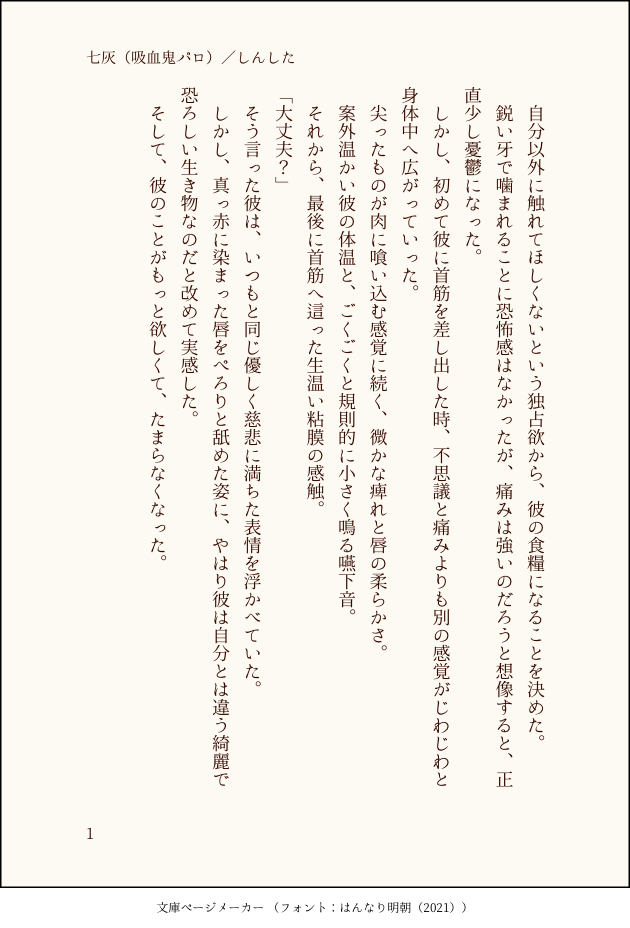 七灰（吸血鬼パロ）／しんした

自分以外に触れてほしくないという独占欲から、彼の食糧になることを決めた。

鋭い牙で噛まれることに恐怖感はなかったが、痛みは強いのだろうと想像すると、正直少し憂鬱になった。

しかし、初めて彼に首筋を差し出した時、不思議と痛みよりも別の感覚がじわじわと身体中へ広がっていった。

尖ったものが肉に喰い込む感覚に続く、微かな痺れと唇の柔らかさ。

案外温かい彼の体温と、ごくごくと規則的に小さく鳴る嚥下音。

それから、最後に首筋へ這った生温い粘膜の感触。

「大丈夫？」

そう言った彼は、いつもと同じ優しく慈悲に満ちた表情を浮かべていた。

しかし、真っ赤に染まった唇をぺろりと舐めた姿に、やはり彼は自分とは違う綺麗で恐ろしい生き物なのだと改めて実感した。

そして、彼のことがもっと欲しくて、たまらなくなった。

1

文庫ページメーカー（フォント：はんなり明朝（2021））